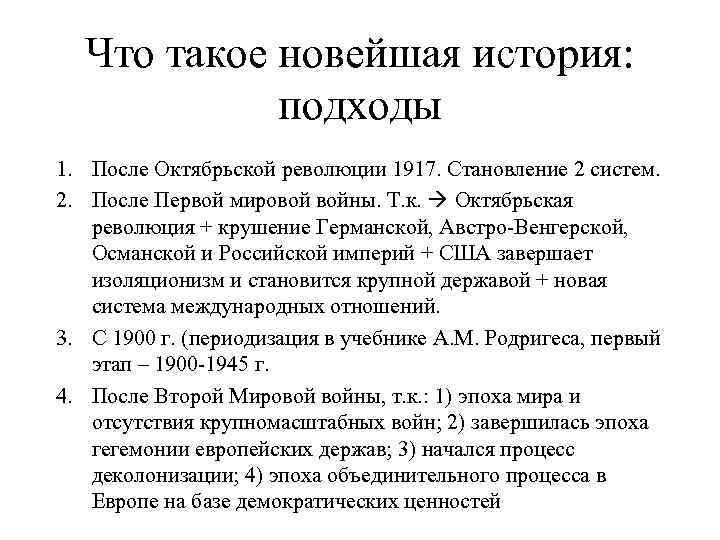 Что такое новейшая история: подходы

1. После Октябрьской революции 1917. Становление 2 систем.
2. После Первой мировой войны. Т.к. → Октябрьская революция + крушение Германской, Австро-Венгерской, Османской и Российской империй + США завершает изоляционизм и становится крупной державой + новая система международных отношений.
3. С 1900 г. (периодизация в учебнике А.М. Родригеса, первый этап – 1900-1945 г.
4. После Второй Мировой войны, т.к.: 1) эпоха мира и отсутствия крупномасштабных войн; 2) завершилась эпоха гегемонии европейских держав; 3) начался процесс деколонизации; 4) эпоха объединительного процесса в Европе на базе демократических ценностей